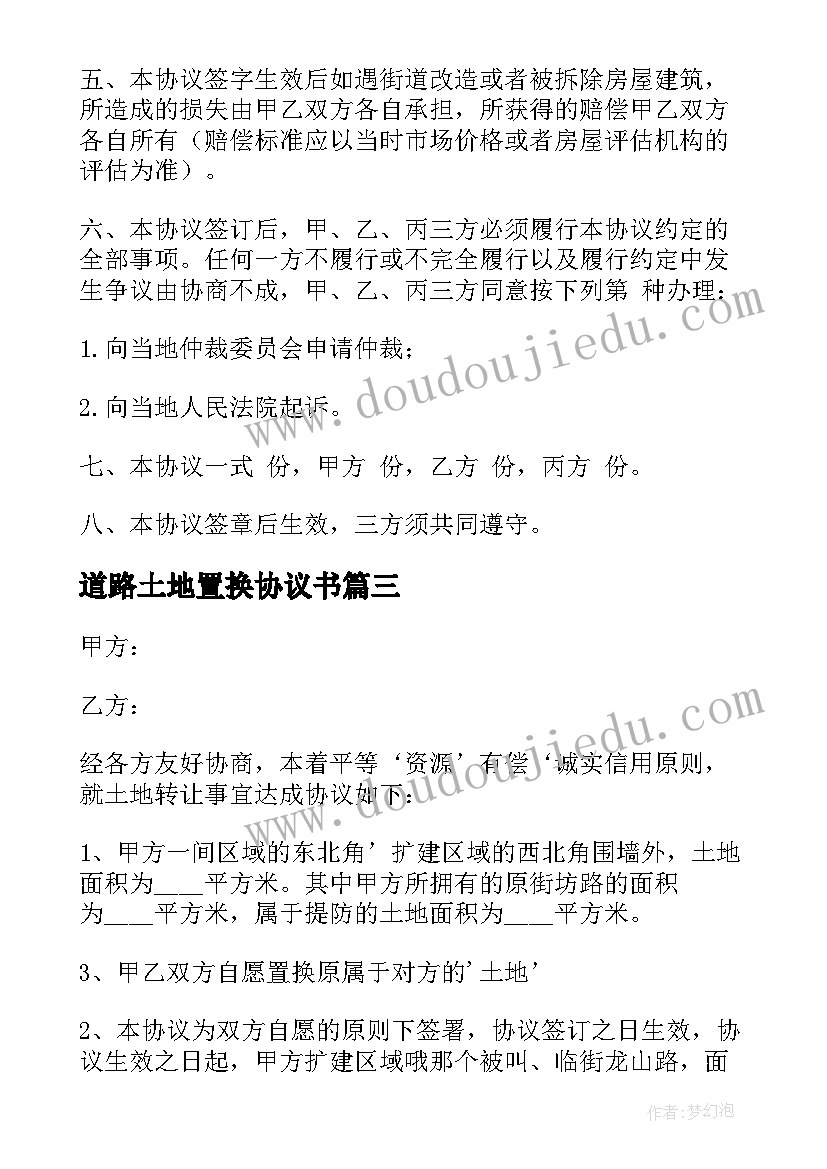 五、本协议签字生效后如遇街道改造或者被拆除房屋建筑，所造成的损失由甲乙双方各自承担，所获得的赔偿甲乙双方各自所有（赔偿标准应以当时市场价格或者房屋评估机构的评估为准）。

六、本协议签订后，甲、乙、丙三方必须履行本协议约定的全部事项。任何一方不履行或不完全履行以及履行约定中发生争议由协商不成，甲、乙、丙三方同意按下列第 种办理：

1. 向当地仲裁委员会申请仲裁；

2. 向当地人民法院起诉。

七、本协议一式 份，甲方 份，乙方 份，丙方 份。

八、本协议签章后生效，三方须共同遵守。

道路土地置换协议书篇三

甲方：

乙方：

经各方友好协商，本着平等‘资源’有偿‘诚实信用原则，就土地转让事宜达成协议如下：

1、甲方一间区域的东北角’扩建区域的西北角围墙外，土地面积为____平方米。其中甲方所拥有的原街坊路的面积为____平方米，属于提防的土地面积为____平方米。

3、甲乙双方自愿置换原属于对方的’土地’

2、本协议为双方自愿的原则下签署，协议签订之日生效，协议生效之日起，甲方扩建区域哦那个被叫、临街龙山路，面

www.doudoujiedu.com

www.doudoujiedu.com

作者：梦幻泡